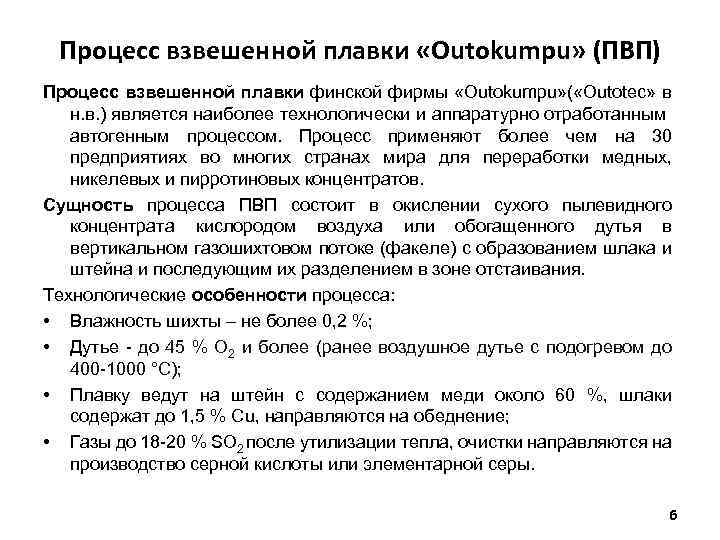 Процесс взвешенной плавки «Outokumpu» (ПВП)

Процесс взвешенной плавки финской фирмы «Outokumpu»(«Outotec» в н.в.) является наиболее технологически и аппаратурно отработанным автогенным процессом. Процесс применяют более чем на 30 предприятиях во многих странах мира для переработки медных, никелевых и пирротиновых концентратов.

Сущность процесса ПВП состоит в окислении сухого пылевидного концентрата кислородом воздуха или обогащенного дутья в вертикальном газошихтовом потоке (факеле) с образованием шлака и штейна и последующим их разделением в зоне отстаивания.

Технологические особенности процесса:

• Влажность шихты – не более 0,2 %;

• Дутье - до 45 % $O_2$ и более (ранее воздушное дутье с подогревом до 400-1000 °С);

• Плавку ведут на штейн с содержанием меди около 60 %, шлаки содержат до 1,5 % Cu, направляются на обеднение;

• Газы до 18-20 % $SO_2$ после утилизации тепла, очистки направляются на производство серной кислоты или элементарной серы.

6